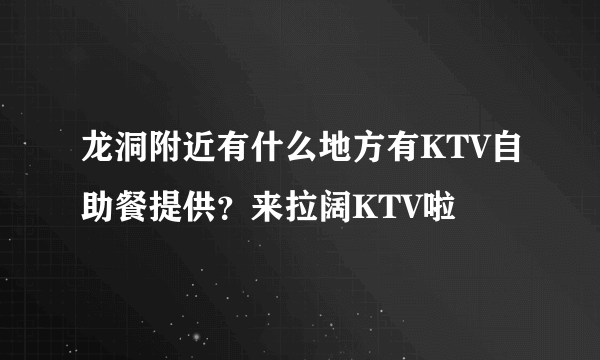 龙洞附近有什么地方有KTV自助餐提供？来拉阔KTV啦